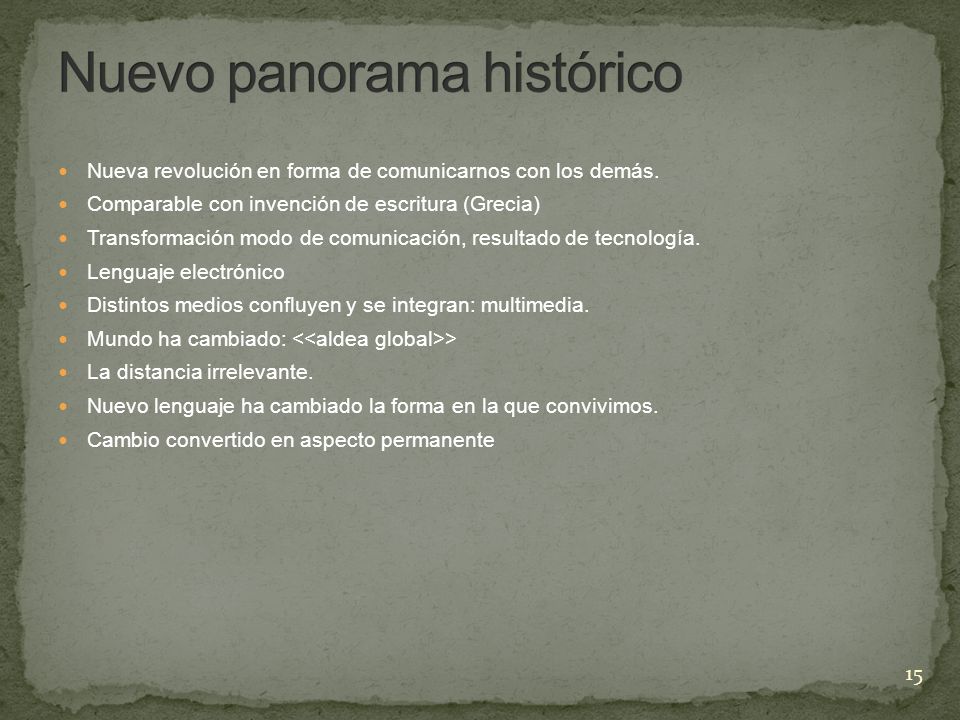 Nuevo panorama histórico

- Nueva revolución en forma de comunicarnos con los demás.
- Comparable con invención de escritura (Grecia)
- Transformación modo de comunicación, resultado de tecnología.
- Lenguaje electrónico
- Distintos medios confluyen y se integran: multimedia.
- Mundo ha cambiado: <<aldea global>>
- La distancia irrelevante.
- Nuevo lenguaje ha cambiado la forma en la que convivimos.
- Cambio convertido en aspecto permanente

15